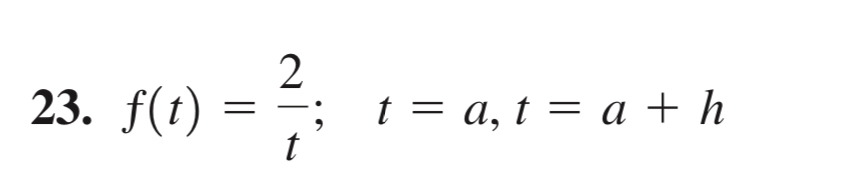 23. $f(t) = \frac{2}{t}$;  $t = a, t = a + h$